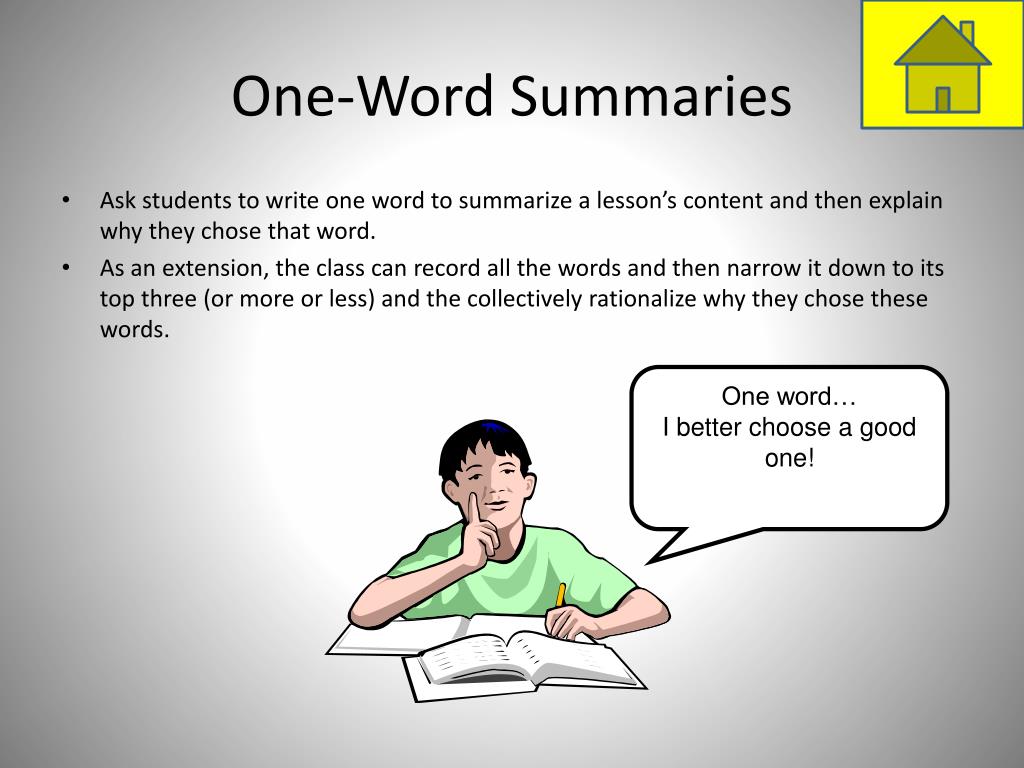 One-Word Summaries

• Ask students to write one word to summarize a lesson's content and then explain why they chose that word.
• As an extension, the class can record all the words and then narrow it down to its top three (or more or less) and the collectively rationalize why they chose these words.

One word…
I better choose a good one!